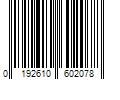 0 192610 602078